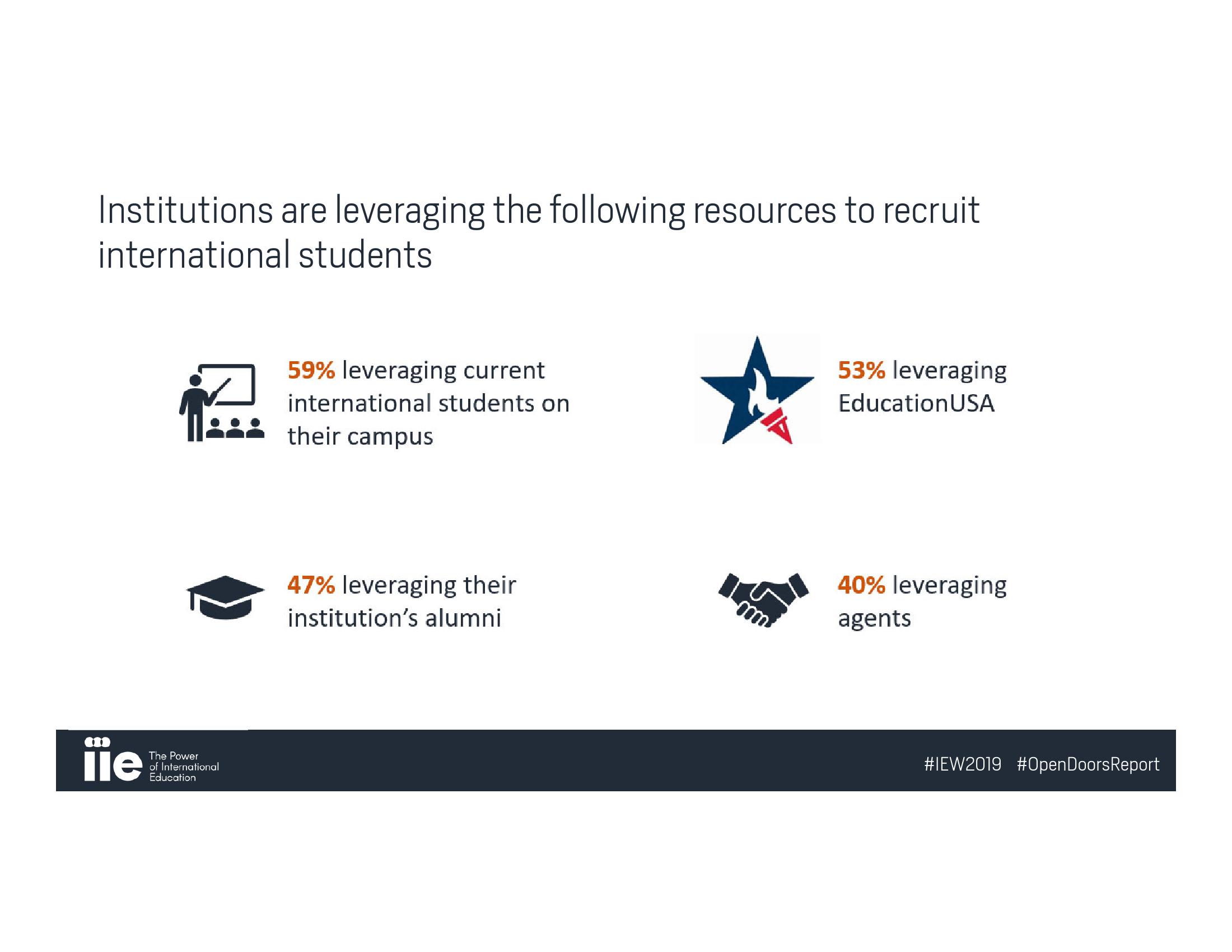 Institutions are leveraging the following resources to recruit international students

59% leveraging current international students on their campus

53% leveraging EducationUSA

47% leveraging their institution's alumni

40% leveraging agents

iie The Power of International Education

#IEW2019 #OpenDoorsReport